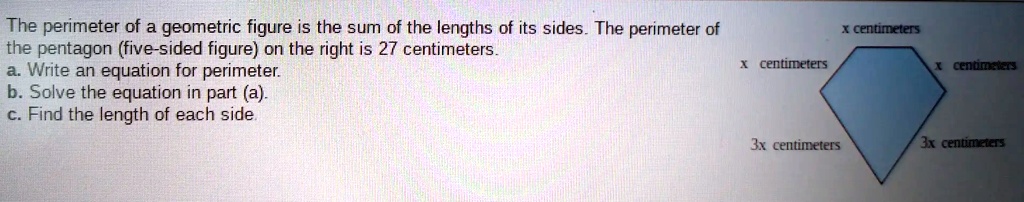 The perimeter of a geometric figure is the sum of the lengths of its sides. The perimeter of the pentagon (five-sided figure) on the right is 27 centimeters.
a. Write an equation for perimeter.
b. Solve the equation in part (a).
c. Find the length of each side.

x centimeters
x centimeters
x centimeters
3x centimeters
3x centimeters